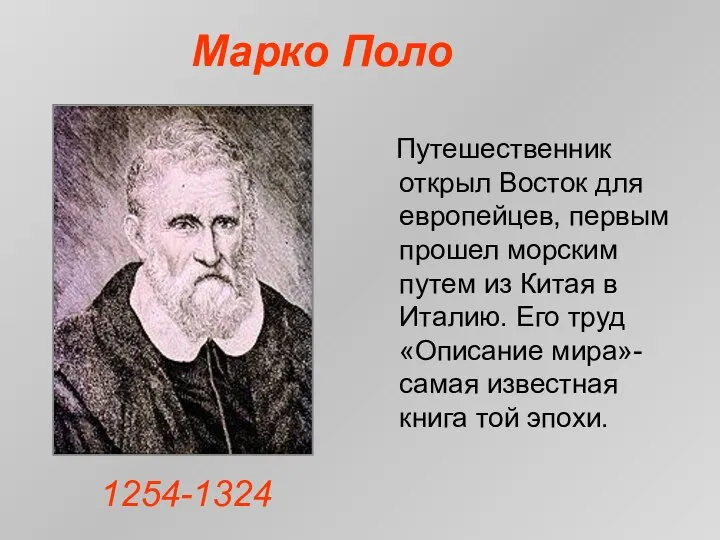 Марко Поло

Путешественник открыл Восток для европейцев, первым прошел морским путем из Китая в Италию. Его труд «Описание мира»- самая известная книга той эпохи.

1254-1324